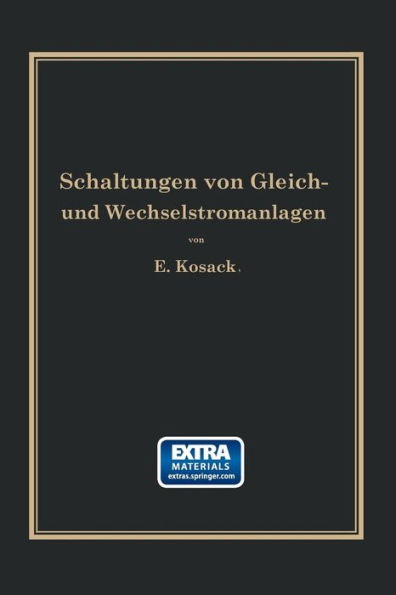 Schaltungen von Gleich- und Wechselstromanlagen

von

E. Kosack.

EXTRA
MATERIALS
extras.springer.com